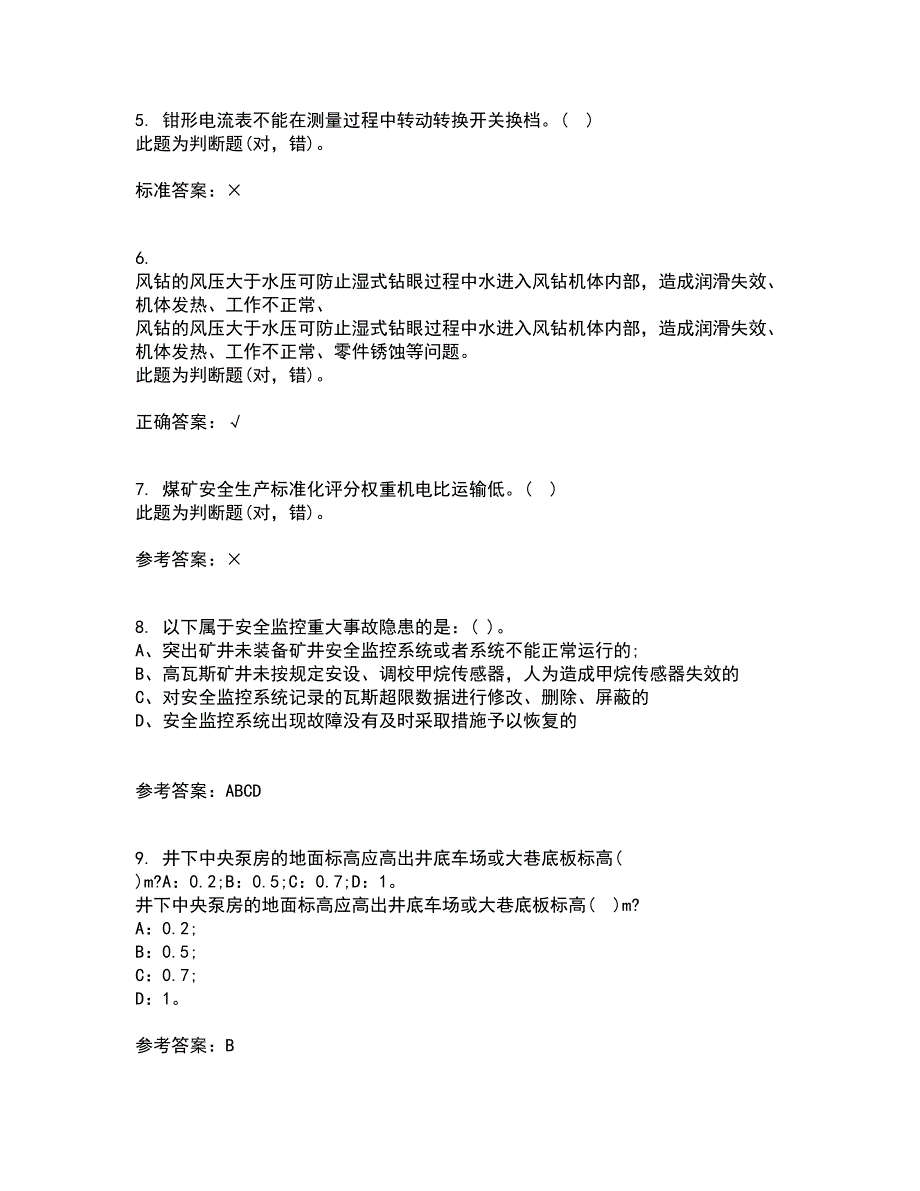 5. 钳形电流表不能在测量过程中转动转换开关换档。（ ）
此题为判断题(对，错)。

标准答案：×

6.
风钻的风压大于水压可防止湿式钻眼过程中水进入风钻机体内部，造成润滑失效、机体发热、工作不正常、
风钻的风压大于水压可防止湿式钻眼过程中水进入风钻机体内部，造成润滑失效、机体发热、工作不正常、零件锈蚀等问题。
此题为判断题(对，错)。

正确答案：√

7. 煤矿安全生产标准化评分权重机电比运输低。（ ）
此题为判断题(对，错)。

参考答案：×

8. 以下属于安全监控重大事故隐患的是：( )。
A、突出矿井未装备矿井安全监控系统或者系统不能正常运行的;
B、高瓦斯矿井未按规定安设、调校甲烷传感器，人为造成甲烷传感器失效的
C、对安全监控系统记录的瓦斯超限数据进行修改、删除、屏蔽的
D、安全监控系统出现故障没有及时采取措施予以恢复的

参考答案：ABCD

9. 井下中央泵房的地面标高应高出井底车场或大巷底板标高( )m?A：0.2;B：0.5;C：0.7;D：1。
井下中央泵房的地面标高应高出井底车场或大巷底板标高( )m?
A：0.2;
B：0.5;
C：0.7;
D：1。

参考答案：B